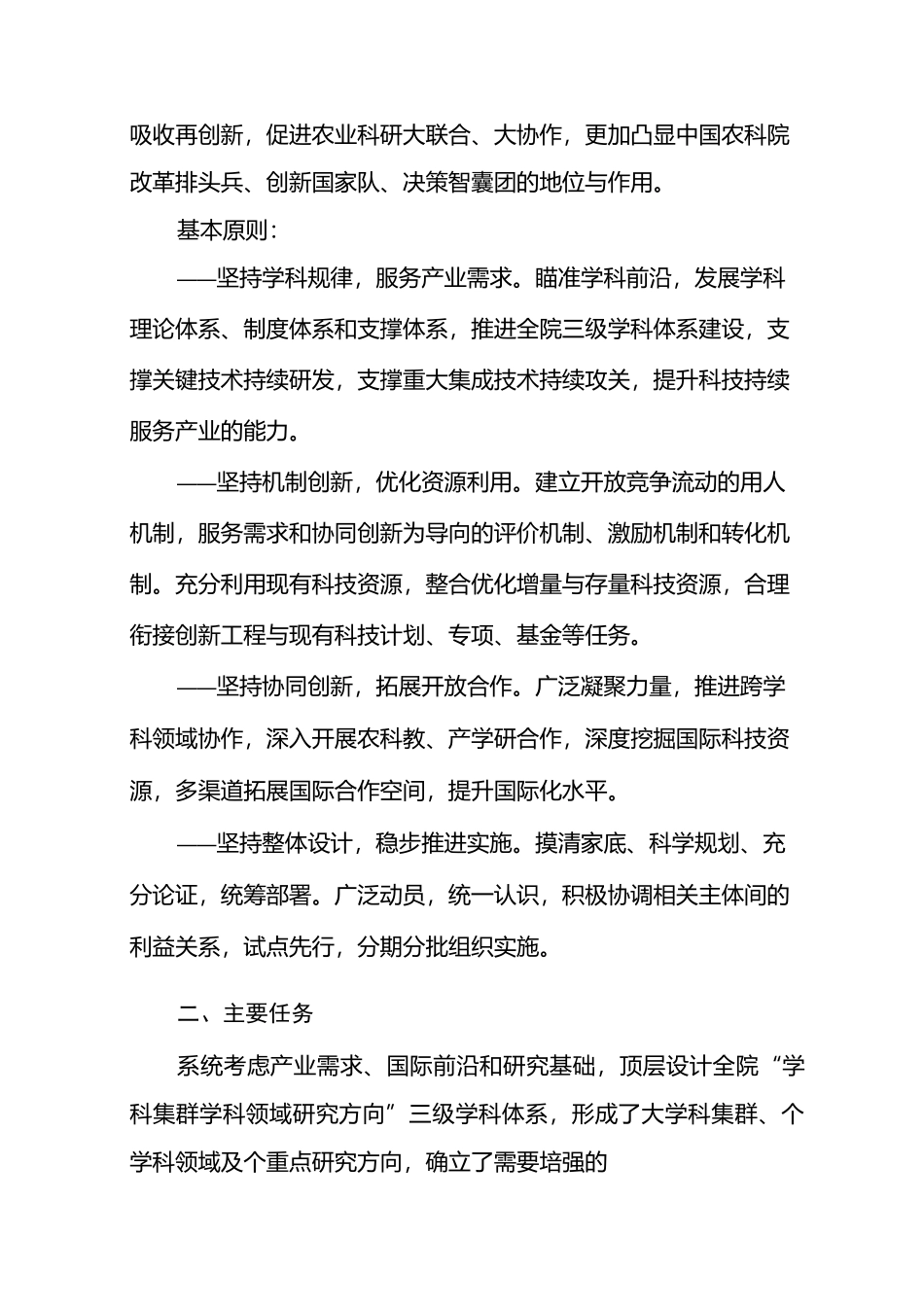 吸收再创新，促进农业科研大联合、大协作，更加凸显中国农科院改革排头兵、创新国家队、决策智囊团的地位与作用。

基本原则：

——坚持学科规律，服务产业需求。瞄准学科前沿，发展学科理论体系、制度体系和支撑体系，推进全院三级学科体系建设，支撑关键技术持续研发，支撑重大集成技术持续攻关，提升科技持续服务产业的能力。

——坚持机制创新，优化资源利用。建立开放竞争流动的用人机制，服务需求和协同创新为导向的评价机制、激励机制和转化机制。充分利用现有科技资源，整合优化增量与存量科技资源，合理衔接创新工程与现有科技计划、专项、基金等任务。

——坚持协同创新，拓展开放合作。广泛凝聚力量，推进跨学科领域协作，深入开展农科教、产学研合作，深度挖掘国际科技资源，多渠道拓展国际合作空间，提升国际化水平。

——坚持整体设计，稳步推进实施。摸清家底、科学规划、充分论证，统筹部署。广泛动员，统一认识，积极协调相关主体间的利益关系，试点先行，分期分批组织实施。

二、主要任务

系统考虑产业需求、国际前沿和研究基础，顶层设计全院“学科集群学科领域研究方向”三级学科体系，形成了大学科集群、个学科领域及个重点研究方向，确立了需要培强的